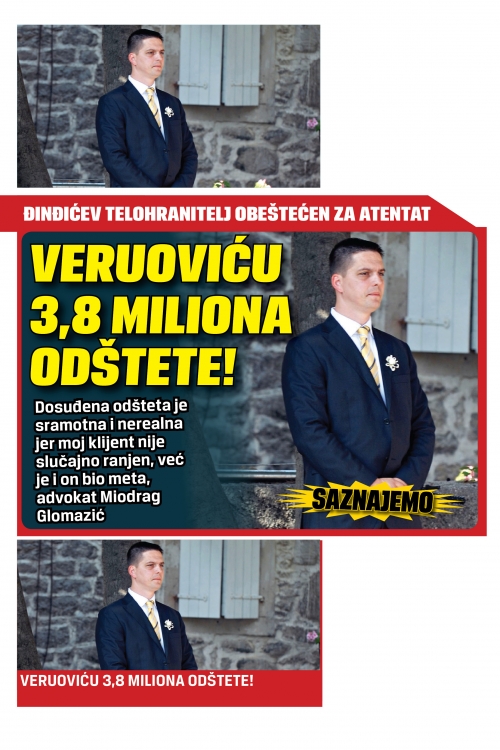 ĐINĐIĆEV TELOHRANITELJ OBEŠTEĆEN ZA ATENTAT

VERUOVIĆU 3,8 MILIONA ODŠTETE!

Dosuđena odšteta je sramotna i nerealna jer moj klijent nije slučajno ranjen, već je i on bio meta, advokat Miodrag Glomazić

SAZNAJEMO

VERUOVIĆU 3,8 MILIONA ODŠTETE!